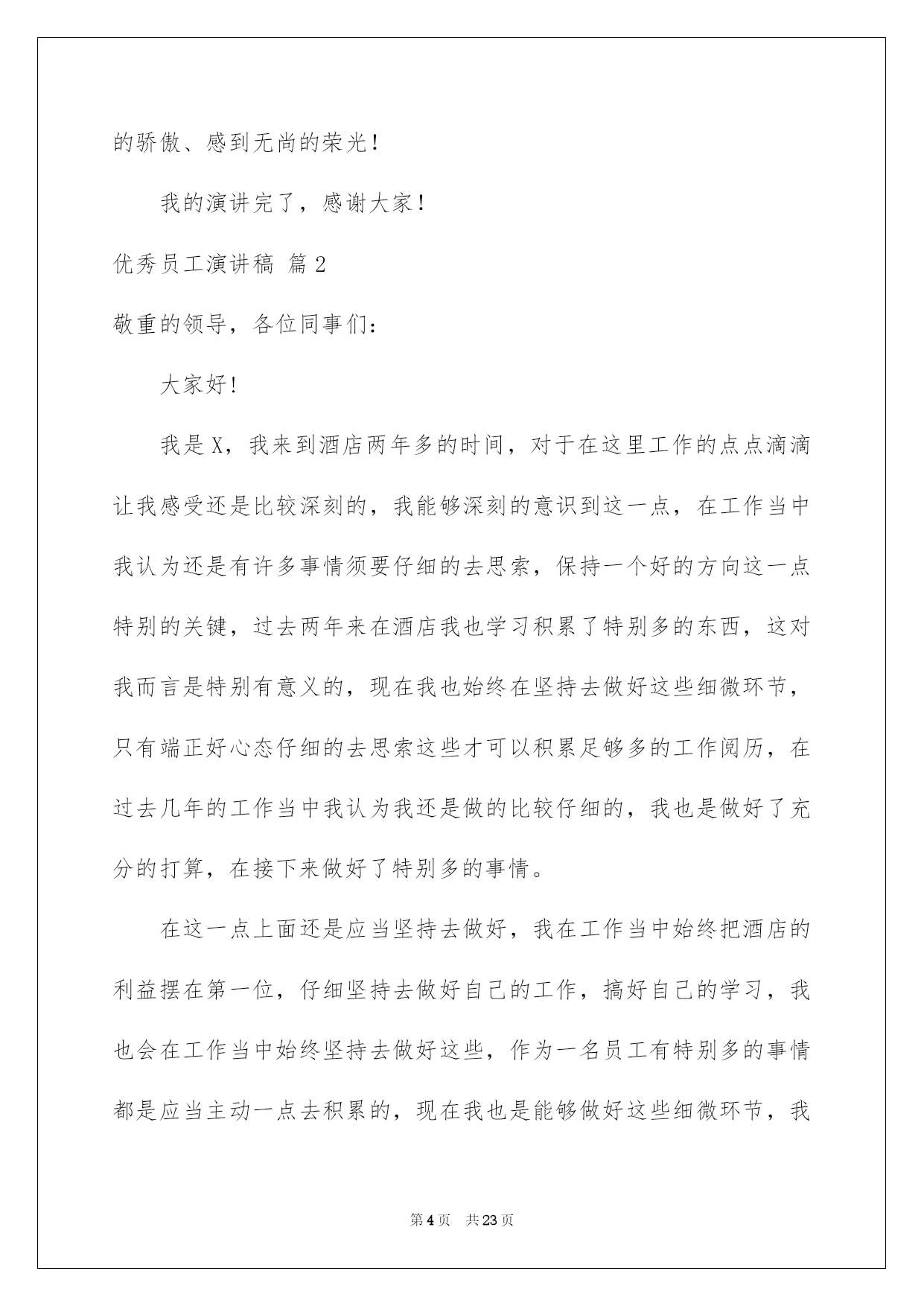 的骄傲、感到无尚的荣光！

我的演讲完了，感谢大家！

优秀员工演讲稿 篇2

敬重的领导，各位同事们：

大家好!

我是X，我来到酒店两年多的时间，对于在这里工作的点点滴滴让我感受还是比较深刻的，我能够深刻的意识到这一点，在工作当中我认为还是有许多事情须要仔细的去思索，保持一个好的方向这一点特别的关键，过去两年来在酒店我也学习积累了特别多的东西，这对我而言是特别有意义的，现在我也始终在坚持去做好这些细微环节，只有端正好心态仔细的去思索这些才可以积累足够多的工作阅历，在过去几年的工作当中我认为我还是做的比较仔细的，我也是做好了充分的打算，在接下来做好了特别多的事情。

在这一点上面还是应当坚持去做好，我在工作当中始终把酒店的利益摆在第一位，仔细坚持去做好自己的工作，搞好自己的学习，我也会在工作当中始终坚持去做好这些，作为一名员工有特别多的事情都是应当主动一点去积累的，现在我也是能够做好这些细微环节，我

第4页 共23页